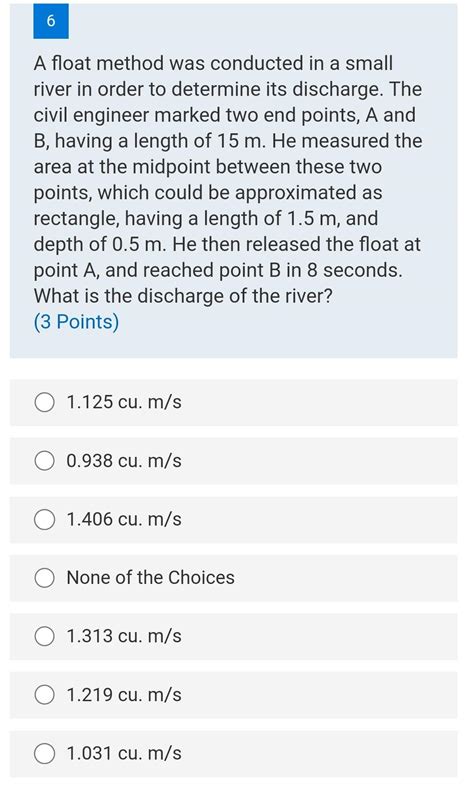 6

A float method was conducted in a small river in order to determine its discharge. The civil engineer marked two end points, A and B, having a length of 15 m. He measured the area at the midpoint between these two points, which could be approximated as rectangle, having a length of 1.5 m, and depth of 0.5 m. He then released the float at point A, and reached point B in 8 seconds. What is the discharge of the river?
(3 Points)

1.125 cu. m/s

0.938 cu. m/s

1.406 cu. m/s

None of the Choices

1.313 cu. m/s

1.219 cu. m/s

1.031 cu. m/s